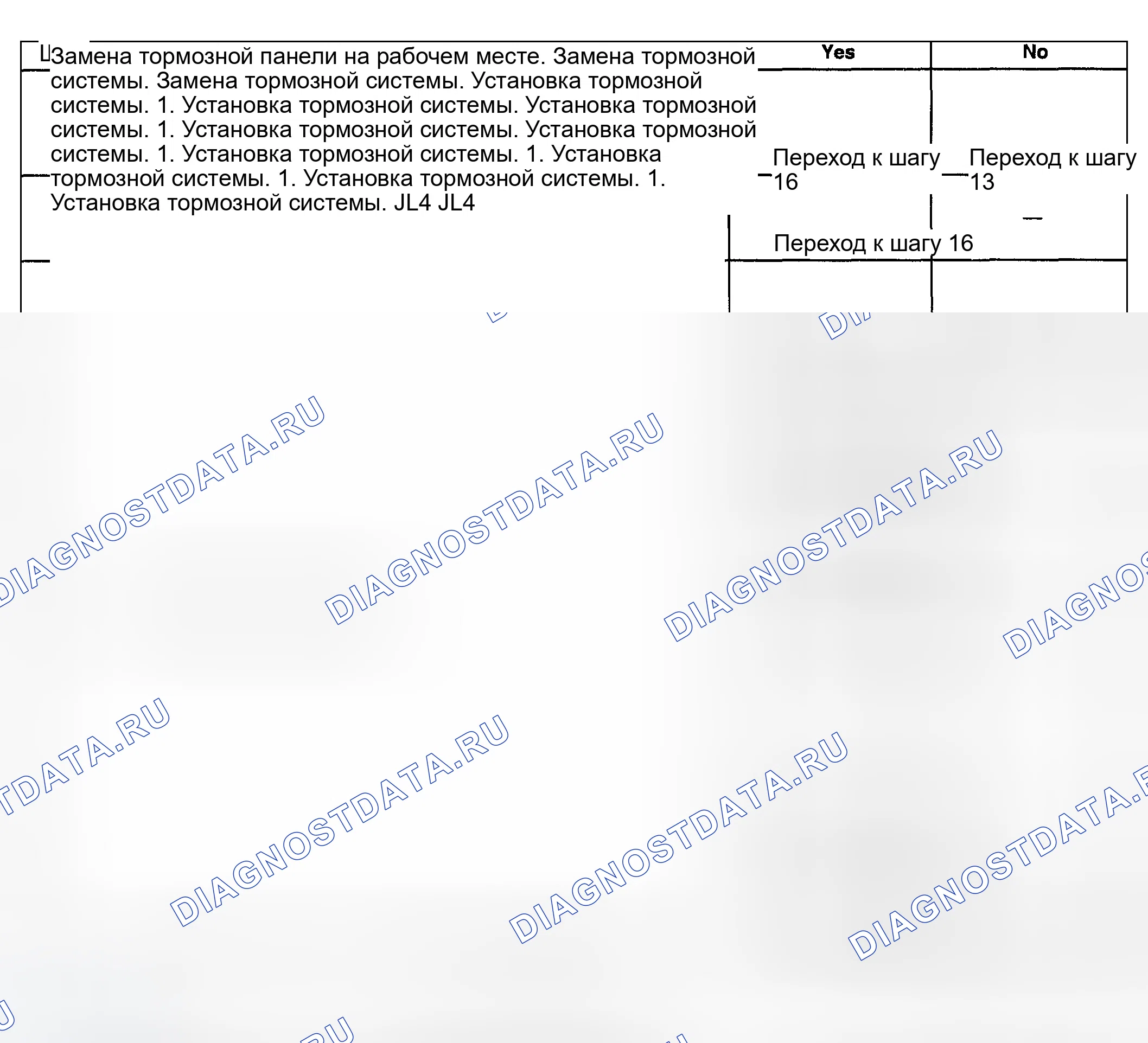 Замена тормозной панели на рабочем месте. Замена тормозной системы. Замена тормозной системы. Установка тормозной системы. 1. Установка тормозной системы. Установка тормозной системы. 1. Установка тормозной системы. Установка тормозной системы. 1. Установка тормозной системы. 1. Установка тормозной системы. 1. Установка тормозной системы. 1. Установка тормозной системы. JL4 JL4

Yes

No

Переход к шагу 16

Переход к шагу 13

Переход к шагу 16

DIAGNOSTDATA.RU